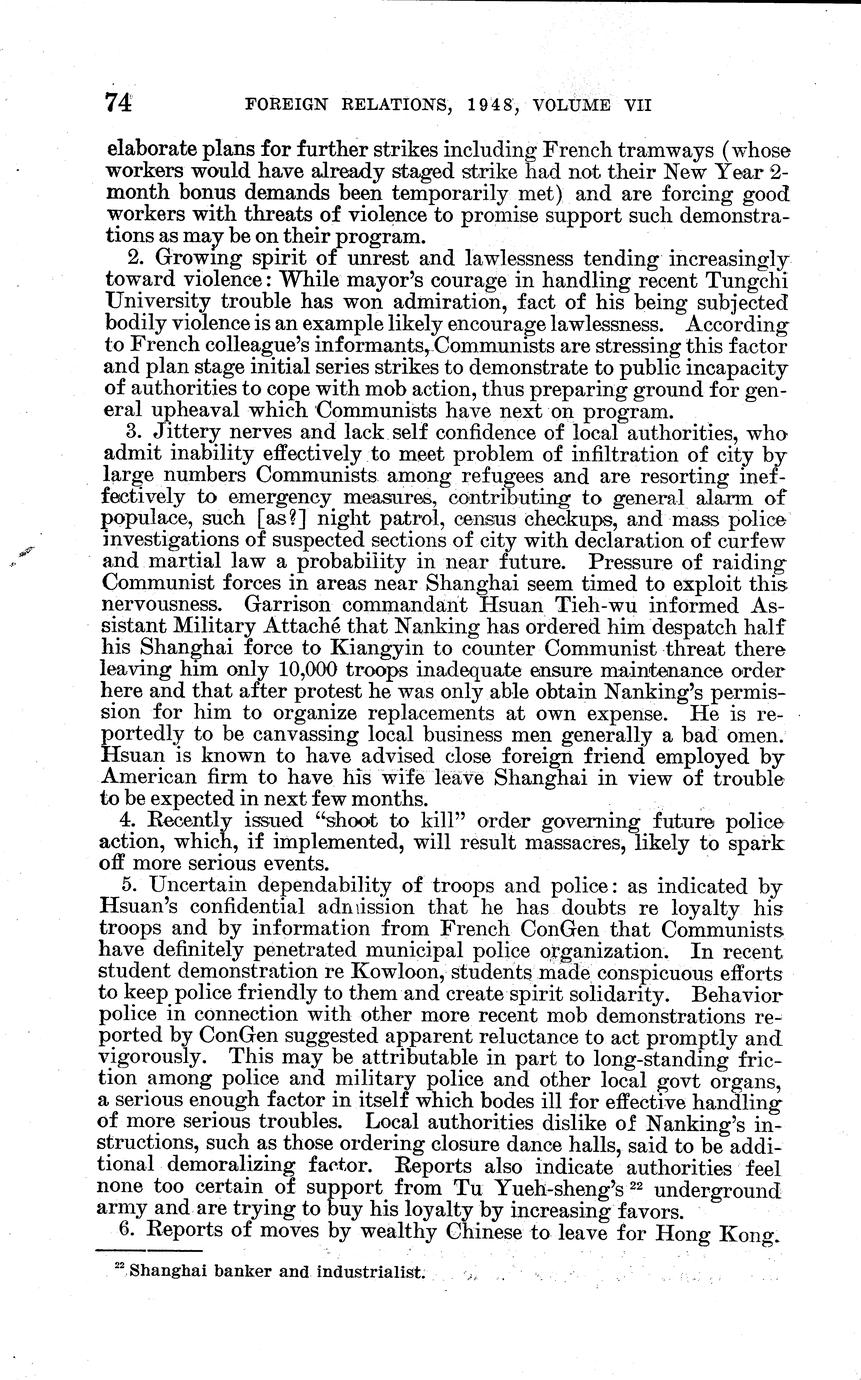 74 FOREIGN RELATIONS, 1948, VOLUME VII

elaborate plans for further strikes including French tramways (whose workers would have already staged strike had not their New Year 2-month bonus demands been temporarily met) and are forcing good workers with threats of violence to promise support such demonstrations as may be on their program.

2. Growing spirit of unrest and lawlessness tending increasingly toward violence: While mayor's courage in handling recent Tungchi University trouble has won admiration, fact of his being subjected bodily violence is an example likely encourage lawlessness. According to French colleague's informants, Communists are stressing this factor and plan stage initial series strikes to demonstrate to public incapacity of authorities to cope with mob action, thus preparing ground for general upheaval which Communists have next on program.

3. Jittery nerves and lack self confidence of local authorities, who admit inability effectively to meet problem of infiltration of city by large numbers Communists among refugees and are resorting ineffectively to emergency measures, contributing to general alarm of populace, such [as?] night patrol, census checkups, and mass police investigations of suspected sections of city with declaration of curfew and martial law a probability in near future. Pressure of raiding Communist forces in areas near Shanghai seem timed to exploit this nervousness. Garrison commandant Hsuan Tieh-wu informed Assistant Military Attaché that Nanking has ordered him despatch half his Shanghai force to Kiangyin to counter Communist threat there leaving him only 10,000 troops inadequate ensure maintenance order here and that after protest he was only able obtain Nanking's permission for him to organize replacements at own expense. He is reportedly to be canvassing local business men generally a bad omen. Hsuan is known to have advised close foreign friend employed by American firm to have his wife leave Shanghai in view of trouble to be expected in next few months.

4. Recently issued "shoot to kill" order governing future police action, which, if implemented, will result massacres, likely to spark off more serious events.

5. Uncertain dependability of troops and police: as indicated by Hsuan's confidential admission that he has doubts re loyalty his troops and by information from French ConGen that Communists have definitely penetrated municipal police organization. In recent student demonstration re Kowloon, students made conspicuous efforts to keep police friendly to them and create spirit solidarity. Behavior police in connection with other more recent mob demonstrations reported by ConGen suggested apparent reluctance to act promptly and vigorously. This may be attributable in part to long-standing friction among police and military police and other local govt organs, a serious enough factor in itself which bodes ill for effective handling of more serious troubles. Local authorities dislike of Nanking's instructions, such as those ordering closure dance halls, said to be additional demoralizing factor. Reports also indicate authorities feel none too certain of support from Tu Yueh-sheng's $^{22}$ underground army and are trying to buy his loyalty by increasing favors.

6. Reports of moves by wealthy Chinese to leave for Hong Kong.

$^{22}$ Shanghai banker and industrialist.